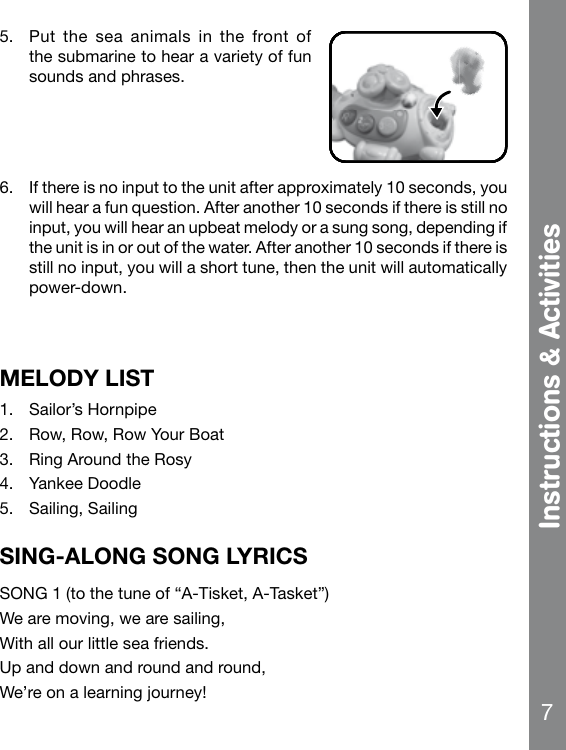 5. Put the sea animals in the front of the submarine to hear a variety of fun sounds and phrases.

6. If there is no input to the unit after approximately 10 seconds, you will hear a fun question. After another 10 seconds if there is still no input, you will hear an upbeat melody or a sung song, depending if the unit is in or out of the water. After another 10 seconds if there is still no input, you will a short tune, then the unit will automatically power-down.

MELODY LIST
1. Sailor's Hornpipe
2. Row, Row, Row Your Boat
3. Ring Around the Rosy
4. Yankee Doodle
5. Sailing, Sailing

SING-ALONG SONG LYRICS
SONG 1 (to the tune of "A-Tisket, A-Tasket")
We are moving, we are sailing,
With all our little sea friends.
Up and down and round and round,
We're on a learning journey!

Instructions & Activities

7